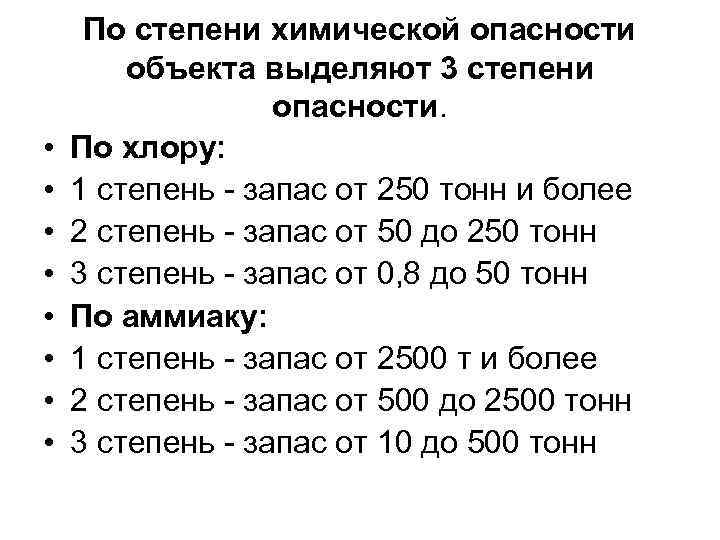 По степени химической опасности объекта выделяют 3 степени опасности.

• По хлору:
• 1 степень - запас от 250 тонн и более
• 2 степень - запас от 50 до 250 тонн
• 3 степень - запас от 0,8 до 50 тонн
• По аммиаку:
• 1 степень - запас от 2500 т и более
• 2 степень - запас от 500 до 2500 тонн
• 3 степень - запас от 10 до 500 тонн